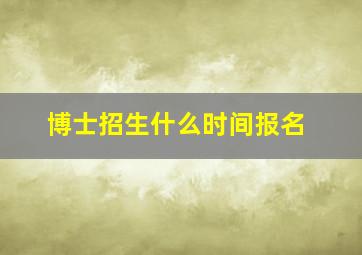 博士招生什么时间报名